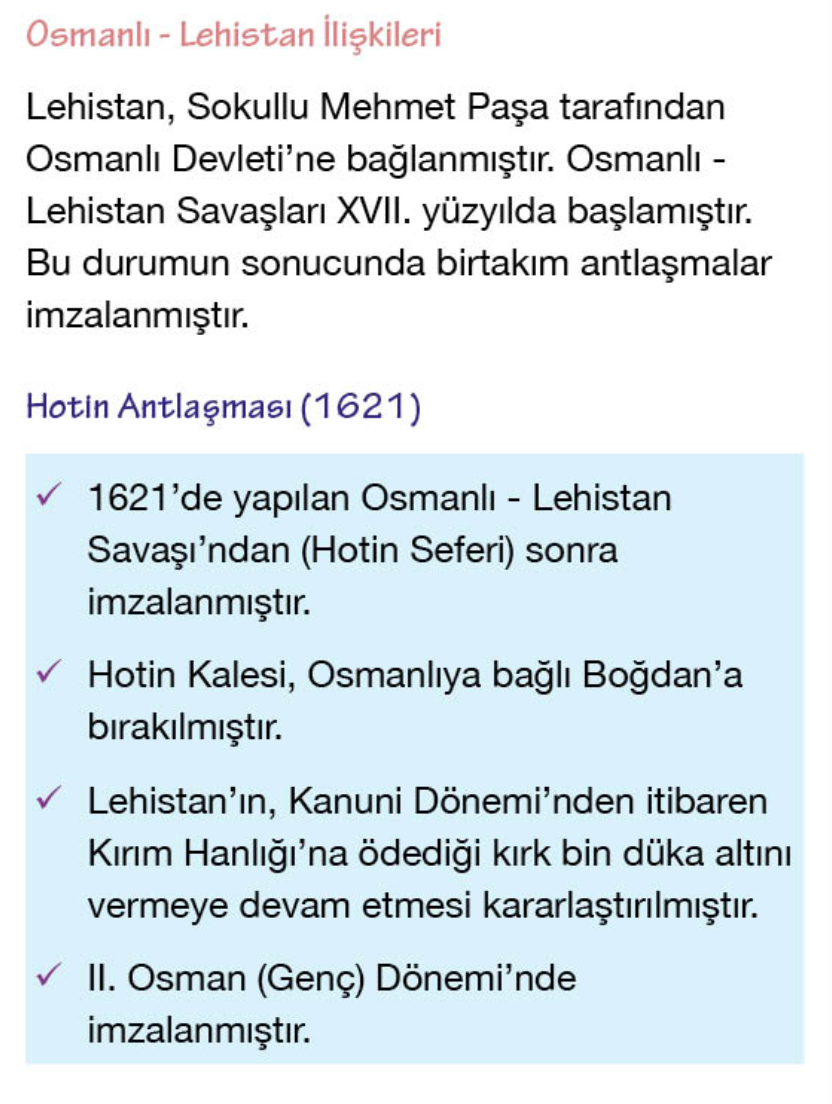 Osmanlı - Lehistan İlişkileri

Lehistan, Sokullu Mehmet Paşa tarafından Osmanlı Devleti'ne bağlanmıştır. Osmanlı - Lehistan Savaşları XVII. yüzyılda başlamıştır. Bu durumun sonucunda birtakım antlaşmalar imzalanmıştır.

Hotin Antlaşması (1621)

✓ 1621'de yapılan Osmanlı - Lehistan Savaşı'ndan (Hotin Seferi) sonra imzalanmıştır.

✓ Hotin Kalesi, Osmanlıya bağlı Boğdan'a bırakılmıştır.

✓ Lehistan'ın, Kanuni Dönemi'nden itibaren Kırım Hanlığı'na ödediği kırk bin düka altını vermeye devam etmesi kararlaştırılmıştır.

✓ II. Osman (Genç) Dönemi'nde imzalanmıştır.